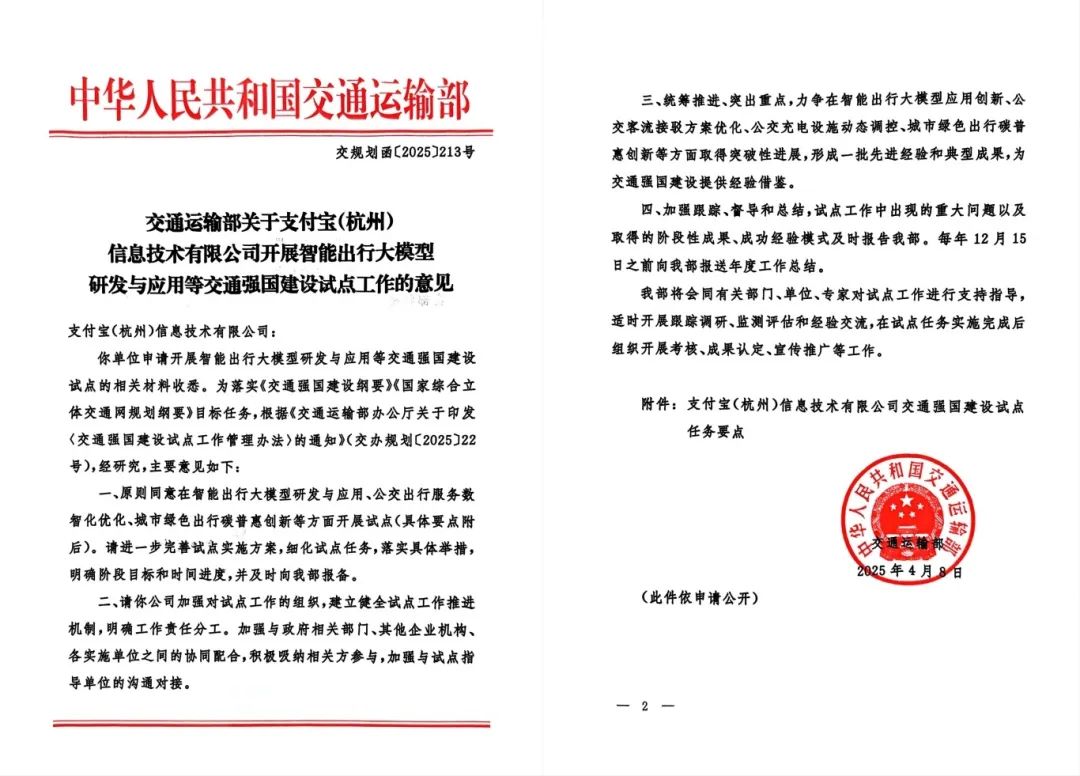 中华人民共和国交通运输部

交规划函〔2025〕213号

交通运输部关于支付宝(杭州)信息技术有限公司开展智能出行大模型研发与应用等交通强国建设试点工作的意见

支付宝(杭州)信息技术有限公司:

你单位申请开展智能出行大模型研发与应用等交通强国建设试点的相关材料收悉。为落实《交通强国建设纲要》《国家综合立体交通网规划纲要》目标任务,根据《交通运输部办公厅关于印发〈交通强国建设试点工作管理办法〉的通知》(交办规划〔2025〕22号),经研究,主要意见如下:

一、原则同意在智能出行大模型研发与应用、公交出行服务数智化优化、城市绿色出行碳普惠创新等方面开展试点(具体要点附后)。请进一步完善试点实施方案,细化试点任务,落实具体举措,明确阶段目标和时间进度,并及时向我部报备。

二、请你公司加强对试点工作的组织,建立健全试点工作推进机制,明确工作责任分工。加强与政府相关部门、其他企业机构、各实施单位之间的协同配合,积极吸纳相关方参与,加强与试点指导单位的沟通对接。

三、统筹推进、突出重点,力争在智能出行大模型应用创新、公交客流接驳方案优化、公交充电设施动态调控、城市绿色出行碳普惠创新等方面取得突破性进展,形成一批先进经验和典型成果,为交通强国建设提供经验借鉴。

四、加强跟踪、督导和总结,试点工作中出现的重大问题以及取得的阶段性成果、成功经验模式及时报告我部。每年12月15日之前向我部报送年度工作总结。

我部将会同有关部门、单位、专家对试点工作进行支持指导,适时开展跟踪调研、监测评估和经验交流,在试点任务实施完成后组织开展考核、成果认定、宣传推广等工作。

附件:支付宝(杭州)信息技术有限公司交通强国建设试点任务要点

中华人民共和国交通运输部
交通运输部
2025年4月8日

(此件依申请公开)

— 2 —